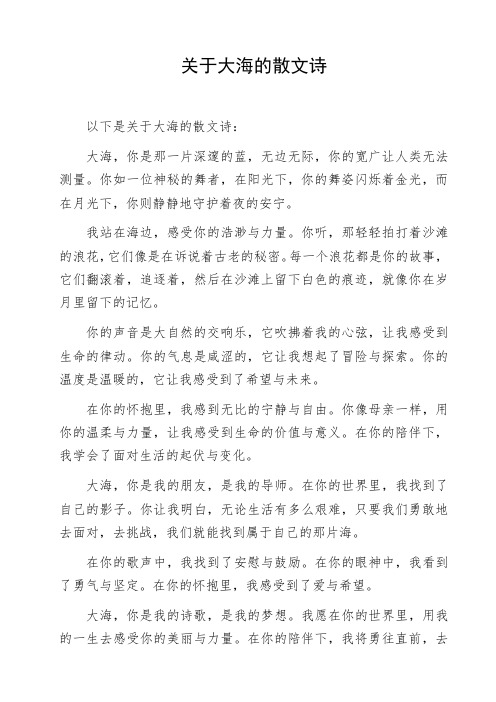 关于大海的散文诗

以下是关于大海的散文诗：

大海，你是那一片深邃的蓝，无边无际，你的宽广让人类无法测量。你如一位神秘的舞者，在阳光下，你的舞姿闪烁着金光，而在月光下，你则静静地守护着夜的安宁。

我站在海边，感受你的浩渺与力量。你听，那轻轻拍打着沙滩的浪花，它们像是在诉说着古老的秘密。每一个浪花都是你的故事，它们翻滚着，追逐着，然后在沙滩上留下白色的痕迹，就像你在岁月里留下的记忆。

你的声音是大自然的交响乐，它吹拂着我的心弦，让我感受到生命的律动。你的气息是咸涩的，它让我想起了冒险与探索。你的温度是温暖的，它让我感受到了希望与未来。

在你的怀抱里，我感到无比的宁静与自由。你像母亲一样，用你的温柔与力量，让我感受到生命的价值与意义。在你的陪伴下，我学会了面对生活的起伏与变化。

大海，你是我的朋友，是我的导师。在你的世界里，我找到了自己的影子。你让我明白，无论生活有多么艰难，只要我们勇敢地去面对，去挑战，我们就能找到属于自己的那片海。

在你的歌声中，我找到了安慰与鼓励。在你的眼神中，我看到了勇气与坚定。在你的怀抱里，我感受到了爱与希望。

大海，你是我的诗歌，是我的梦想。我愿在你的世界里，用我的一生去感受你的美丽与力量。在你的陪伴下，我将勇往直前，去